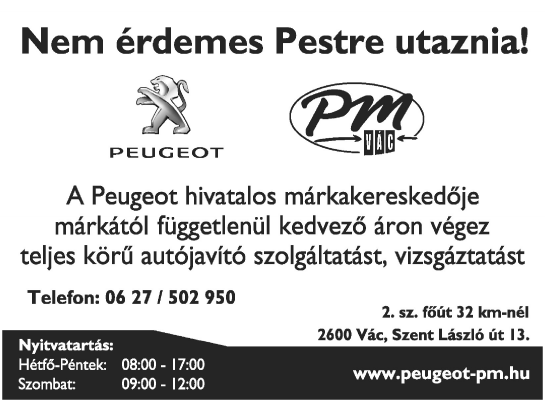 Nem érdemes Pestre utaznia!

PEUGEOT

PM
VÁC

A Peugeot hivatalos márkakereskedője márkától függetlenül kedvező áron végez teljes körű autójavító szolgáltatást, vizsgáztatást

Telefon: 06 27 / 502 950

2. sz. főút 32 km-nél
2600 Vác, Szent László út 13.

Nyitvatartás:
Hétfő-Péntek: 08:00 - 17:00
Szombat: 09:00 - 12:00

www.peugeot-pm.hu